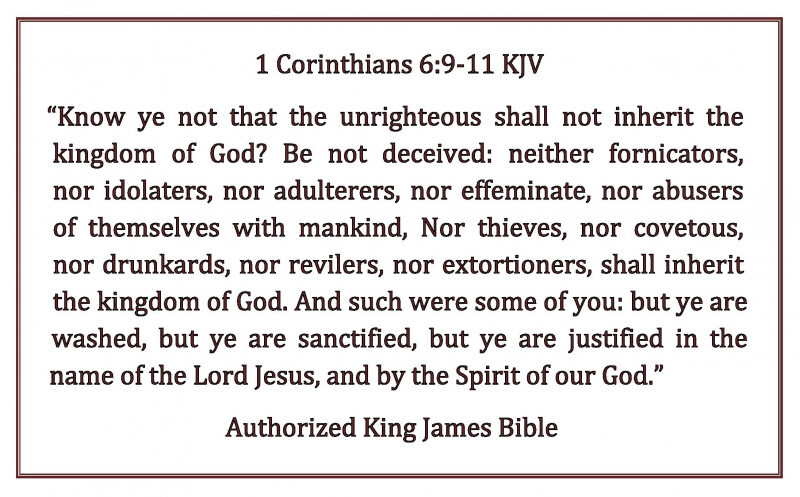 1 Corinthians 6:9-11 KJV

“Know ye not that the unrighteous shall not inherit the kingdom of God? Be not deceived: neither fornicators, nor idolaters, nor adulterers, nor effeminate, nor abusers of themselves with mankind, Nor thieves, nor covetous, nor drunkards, nor revilers, nor extortioners, shall inherit the kingdom of God. And such were some of you: but ye are washed, but ye are sanctified, but ye are justified in the name of the Lord Jesus, and by the Spirit of our God.”

Authorized King James Bible